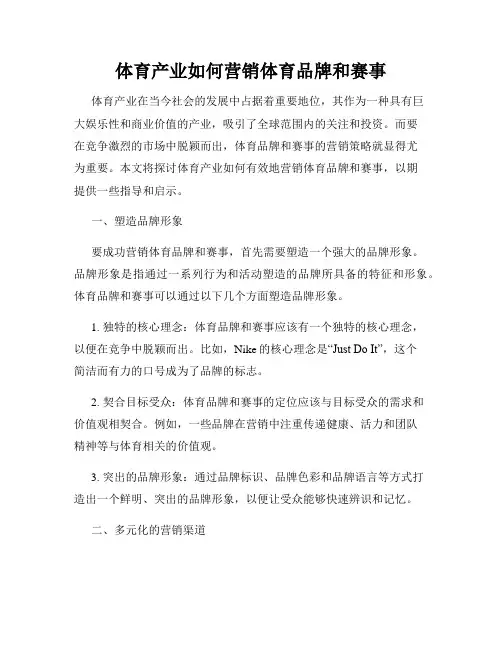 体育产业如何营销体育品牌和赛事

体育产业在当今社会的发展中占据着重要地位，其作为一种具有巨大娱乐性和商业价值的产业，吸引了全球范围内的关注和投资。而要在竞争激烈的市场中脱颖而出，体育品牌和赛事的营销策略就显得尤为重要。本文将探讨体育产业如何有效地营销体育品牌和赛事，以期提供一些指导和启示。

一、塑造品牌形象

要成功营销体育品牌和赛事，首先需要塑造一个强大的品牌形象。品牌形象是指通过一系列行为和活动塑造的品牌所具备的特征和形象。体育品牌和赛事可以通过以下几个方面塑造品牌形象。

1. 独特的核心理念：体育品牌和赛事应该有一个独特的核心理念，以便在竞争中脱颖而出。比如，Nike 的核心理念是“Just Do It”，这个简洁而有力的口号成为了品牌的标志。

2. 契合目标受众：体育品牌和赛事的定位应该与目标受众的需求和价值观相契合。例如，一些品牌在营销中注重传递健康、活力和团队精神等与体育相关的价值观。

3. 突出的品牌形象：通过品牌标识、品牌色彩和品牌语言等方式打造出一个鲜明、突出的品牌形象，以便让受众能够快速辨识和记忆。

二、多元化的营销渠道